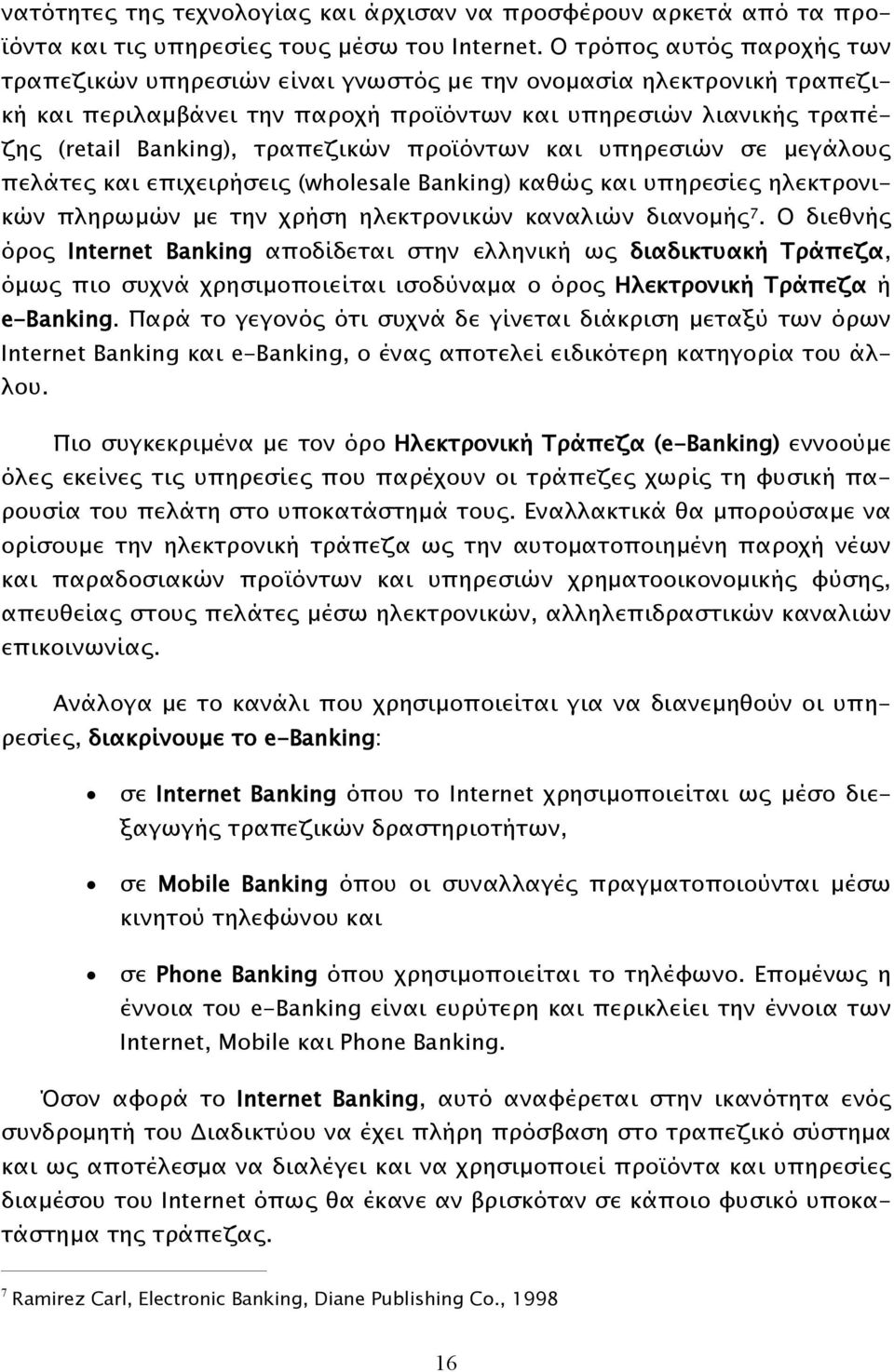 νατότητες της τεχνολογίας και άρχισαν να προσφέρουν αρκετά από τα προϊόντα και τις υπηρεσίες τους μέσω του Internet. Ο τρόπος αυτός παροχής των τραπεζικών υπηρεσιών είναι γνωστός με την ονομασία ηλεκτρονική τραπεζική και περιλαμβάνει την παροχή προϊόντων και υπηρεσιών λιανικής τραπέζης (retail Banking), τραπεζικών προϊόντων και υπηρεσιών σε μεγάλους πελάτες και επιχειρήσεις (wholesale Banking) καθώς και υπηρεσίες ηλεκτρονικών πληρωμών με την χρήση ηλεκτρονικών καναλιών διανομής$^7$. Ο διεθνής όρος Internet Banking αποδίδεται στην ελληνική ως διαδικτυακή Τράπεζα, όμως πιο συχνά χρησιμοποιείται ισοδύναμα ο όρος Ηλεκτρονική Τράπεζα ή e-Banking. Παρά το γεγονός ότι συχνά δε γίνεται διάκριση μεταξύ των όρων Internet Banking και e-Banking, ο ένας αποτελεί ειδικότερη κατηγορία του άλλου.

Πιο συγκεκριμένα με τον όρο Ηλεκτρονική Τράπεζα (e-Banking) εννοούμε όλες εκείνες τις υπηρεσίες που παρέχουν οι τράπεζες χωρίς τη φυσική παρουσία του πελάτη στο υποκατάστημά τους. Εναλλακτικά θα μπορούσαμε να ορίσουμε την ηλεκτρονική τράπεζα ως την αυτοματοποιημένη παροχή νέων και παραδοσιακών προϊόντων και υπηρεσιών χρηματοοικονομικής φύσης, απευθείας στους πελάτες μέσω ηλεκτρονικών, αλληλεπιδραστικών καναλιών επικοινωνίας.

Ανάλογα με το κανάλι που χρησιμοποιείται για να διανεμηθούν οι υπηρεσίες, διακρίνουμε το e-Banking:

• σε Internet Banking όπου το Internet χρησιμοποιείται ως μέσο διεξαγωγής τραπεζικών δραστηριοτήτων,

• σε Mobile Banking όπου οι συναλλαγές πραγματοποιούνται μέσω κινητού τηλεφώνου και

• σε Phone Banking όπου χρησιμοποιείται το τηλέφωνο. Επομένως η έννοια του e-Banking είναι ευρύτερη και περικλείει την έννοια των Internet, Mobile και Phone Banking.

Όσον αφορά το Internet Banking, αυτό αναφέρεται στην ικανότητα ενός συνδρομητή του Διαδικτύου να έχει πλήρη πρόσβαση στο τραπεζικό σύστημα και ως αποτέλεσμα να διαλέγει και να χρησιμοποιεί προϊόντα και υπηρεσίες διαμέσου του Internet όπως θα έκανε αν βρισκόταν σε κάποιο φυσικό υποκατάστημα της τράπεζας.

$^7$ Ramirez Carl, Electronic Banking, Diane Publishing Co., 1998

16